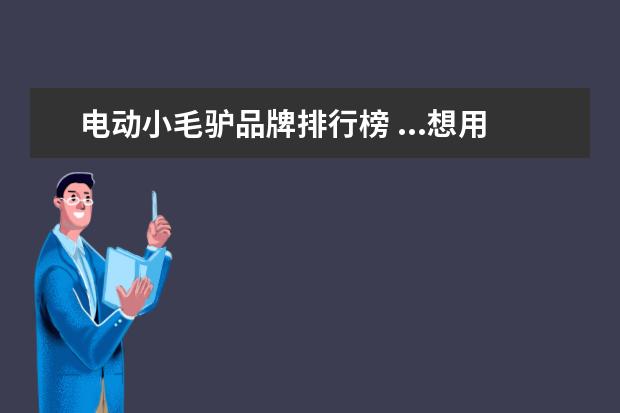 电动小毛驴品牌排行榜 ...想用